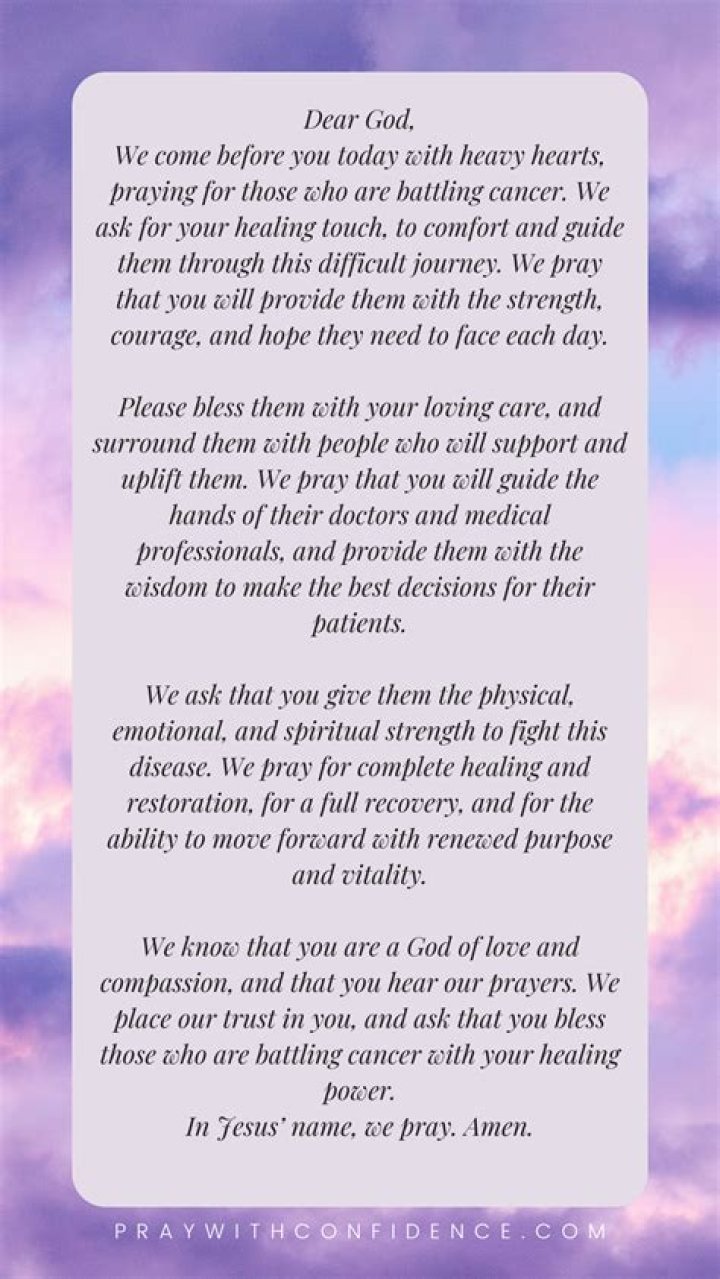 Dear God,
We come before you today with heavy hearts, praying for those who are battling cancer. We ask for your healing touch, to comfort and guide them through this difficult journey. We pray that you will provide them with the strength, courage, and hope they need to face each day.

Please bless them with your loving care, and surround them with people who will support and uplift them. We pray that you will guide the hands of their doctors and medical professionals, and provide them with the wisdom to make the best decisions for their patients.

We ask that you give them the physical, emotional, and spiritual strength to fight this disease. We pray for complete healing and restoration, for a full recovery, and for the ability to move forward with renewed purpose and vitality.

We know that you are a God of love and compassion, and that you hear our prayers. We place our trust in you, and ask that you bless those who are battling cancer with your healing power.
In Jesus' name, we pray. Amen.

PRAYWITHCONFIDENCE.COM